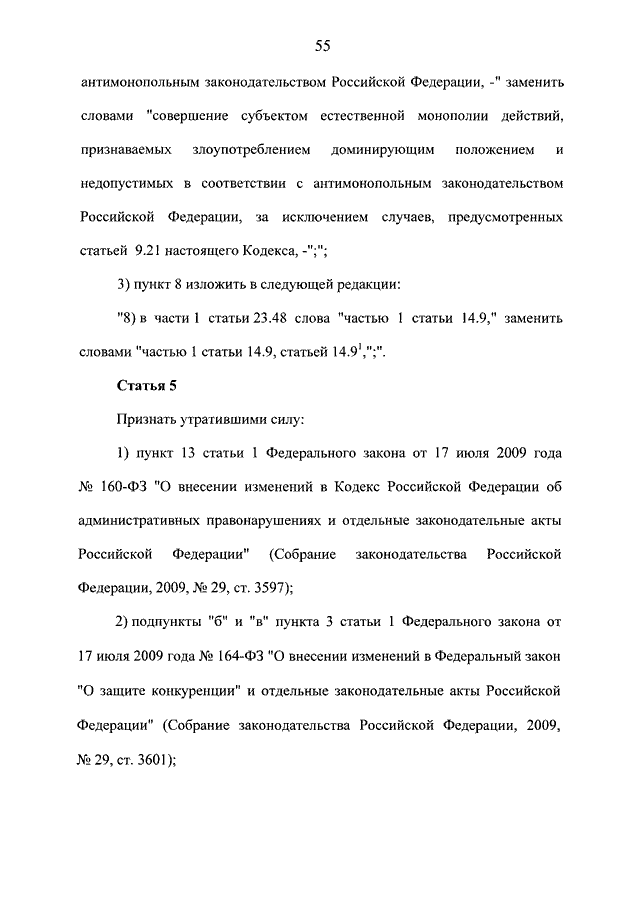 55

антимонопольным законодательством Российской Федерации, -" заменить словами "совершение субъектом естественной монополии действий, признаваемых злоупотреблением доминирующим положением и недопустимых в соответствии с антимонопольным законодательством Российской Федерации, за исключением случаев, предусмотренных статьей 9.21 настоящего Кодекса, -";";

3) пункт 8 изложить в следующей редакции:

"8) в части 1 статьи 23.48 слова "частью 1 статьи 14.9," заменить словами "частью 1 статьи 14.9, статьей $14.9^1$,";".

Статья 5

Признать утратившими силу:

1) пункт 13 статьи 1 Федерального закона от 17 июля 2009 года № 160-ФЗ "О внесении изменений в Кодекс Российской Федерации об административных правонарушениях и отдельные законодательные акты Российской Федерации" (Собрание законодательства Российской Федерации, 2009, № 29, ст. 3597);

2) подпункты "б" и "в" пункта 3 статьи 1 Федерального закона от 17 июля 2009 года № 164-ФЗ "О внесении изменений в Федеральный закон "О защите конкуренции" и отдельные законодательные акты Российской Федерации" (Собрание законодательства Российской Федерации, 2009, № 29, ст. 3601);